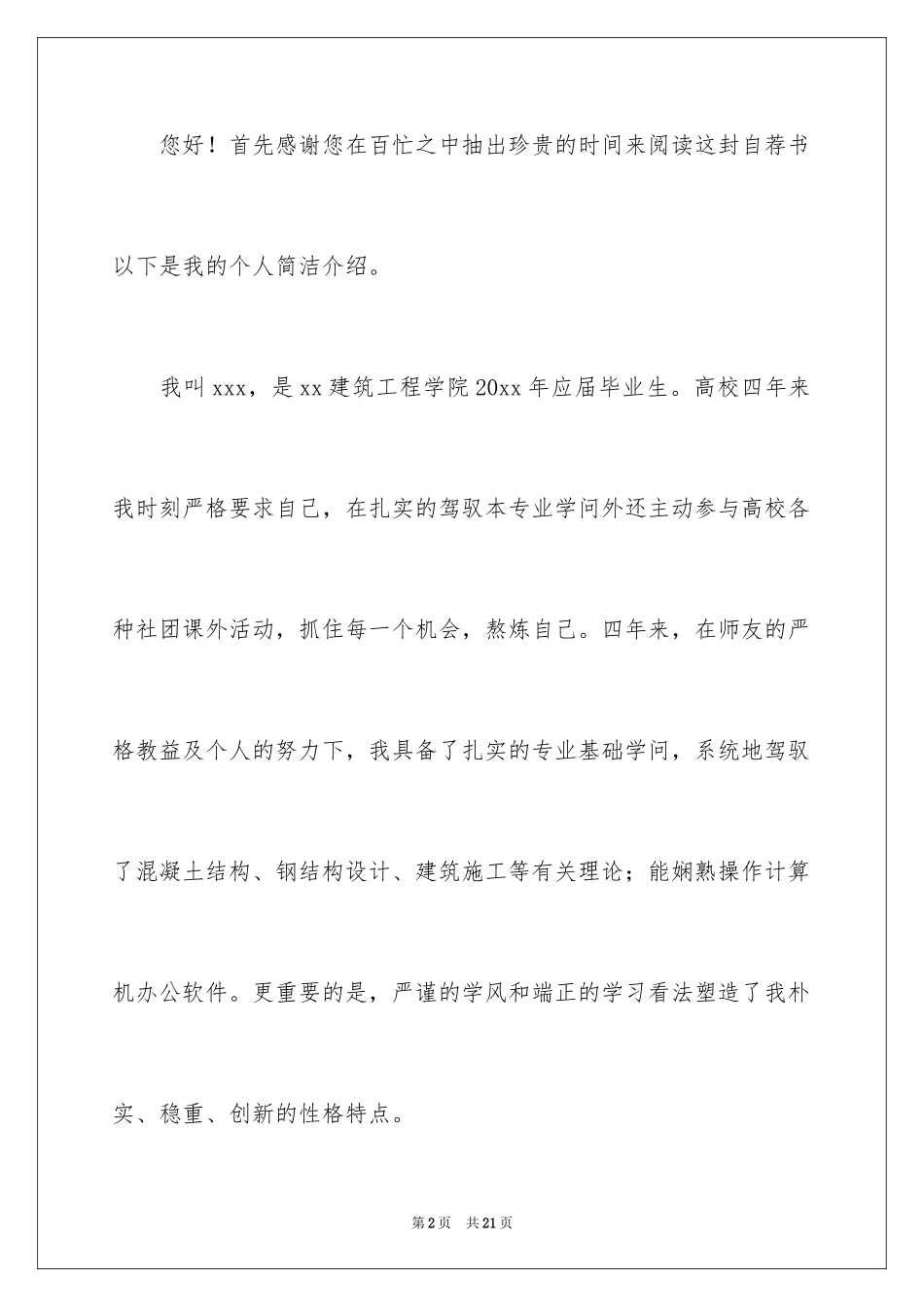 您好！首先感谢您在百忙之中抽出珍贵的时间来阅读这封自荐书以下是我的个人简洁介绍。

我叫xxx，是xx建筑工程学院20xx年应届毕业生。高校四年来我时刻严格要求自己，在扎实的驾驭本专业学问外还主动参与高校各种社团课外活动，抓住每一个机会，熬炼自己。四年来，在师友的严格教益及个人的努力下，我具备了扎实的专业基础学问，系统地驾驭了混凝土结构、钢结构设计、建筑施工等有关理论；能娴熟操作计算机办公软件。更重要的是，严谨的学风和端正的学习看法塑造了我朴实、稳重、创新的性格特点。

第2页 共21页